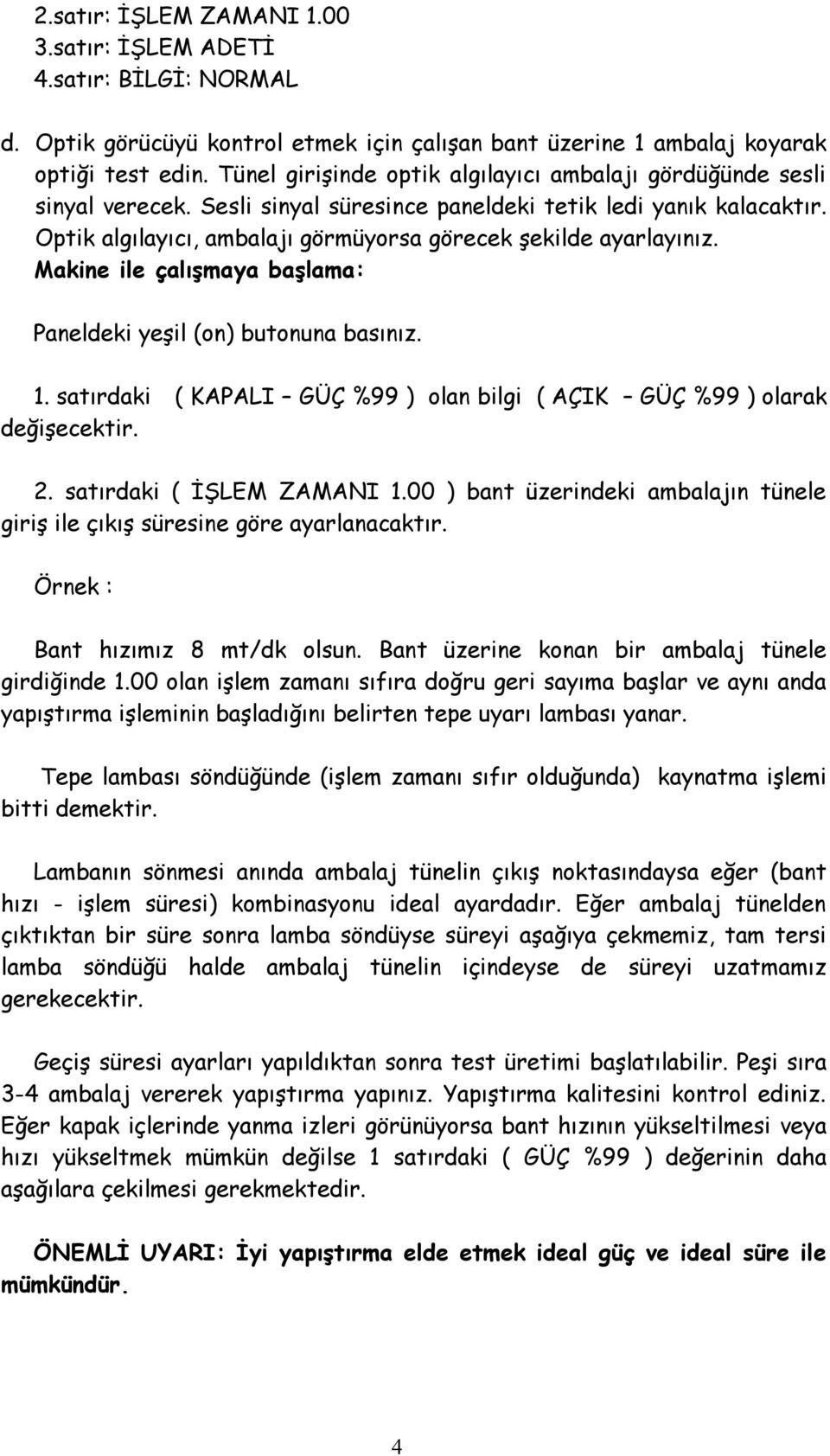 2.satır: İŞLEM ZAMANI 1.00
3.satır: İŞLEM ADETİ
4.satır: BİLGİ: NORMAL

d. Optik görücüyü kontrol etmek için çalışan bant üzerine 1 ambalaj koyarak optiği test edin. Tünel girişinde optik algılayıcı ambalajı gördüğünde sesli sinyal verecek. Sesli sinyal süresince paneldeki tetik ledi yanık kalacaktır. Optik algılayıcı, ambalajı görmüyorsa görecek şekilde ayarlayınız.

Makine ile çalışmaya başlama:

Paneldeki yeşil (on) butonuna basınız.

1. satırdaki ( KAPALI – GÜÇ %99 ) olan bilgi ( AÇIK – GÜÇ %99 ) olarak değişecektir.

2. satırdaki ( İŞLEM ZAMANI 1.00 ) bant üzerindeki ambalajın tünele giriş ile çıkış süresine göre ayarlanacaktır.

Örnek :

Bant hızımız 8 mt/dk olsun. Bant üzerine konan bir ambalaj tünele girdiğinde 1.00 olan işlem zamanı sıfıra doğru geri sayıma başlar ve aynı anda yapıştırma işleminin başladığını belirten tepe uyarı lambası yanar.

Tepe lambası söndüğünde (işlem zamanı sıfır olduğunda) kaynatma işlemi bitti demektir.

Lambanın sönmesi anında ambalaj tünelin çıkış noktasındaysa eğer (bant hızı - işlem süresi) kombinasyonu ideal ayardadır. Eğer ambalaj tünelden çıktıktan bir süre sonra lamba söndüyse süreyi aşağıya çekmemiz, tam tersi lamba söndüğü halde ambalaj tünelin içindeyse de süreyi uzatmamız gerekecektir.

Geçiş süresi ayarları yapıldıktan sonra test üretimi başlatılabilir. Peşi sıra 3-4 ambalaj vererek yapıştırma yapınız. Yapıştırma kalitesini kontrol ediniz. Eğer kapak içlerinde yanma izleri görünüyorsa bant hızının yükseltilmesi veya hızı yükseltmek mümkün değilse 1 satırdaki ( GÜÇ %99 ) değerinin daha aşağılara çekilmesi gerekmektedir.

ÖNEMLİ UYARI: İyi yapıştırma elde etmek ideal güç ve ideal süre ile mümkündür.

4